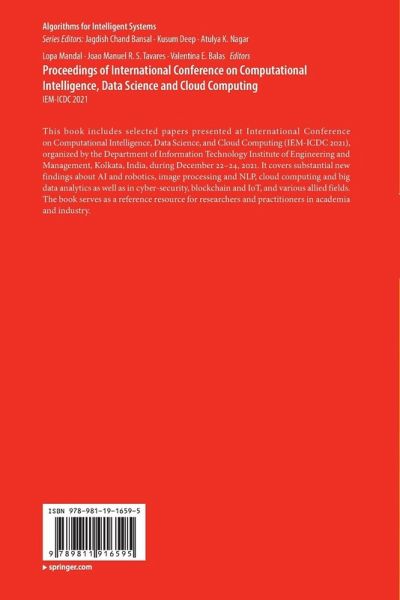 Algorithms for Intelligent Systems
Series Editors: Jagdish Chand Bansal · Kusum Deep · Atulya K. Nagar

Lopa Mandal · Joao Manuel R. S. Tavares · Valentina E. Balas Editors
Proceedings of International Conference on Computational Intelligence, Data Science and Cloud Computing
IEM-ICDC 2021

This book includes selected papers presented at International Conference on Computational Intelligence, Data Science, and Cloud Computing (IEM-ICDC 2021), organized by the Department of Information Technology Institute of Engineering and Management, Kolkata, India, during December 22–24, 2021. It covers substantial new findings about AI and robotics, image processing and NLP, cloud computing and big data analytics as well as in cyber-security, blockchain and IoT, and various allied fields. The book serves as a reference resource for researchers and practitioners in academia and industry.

ISBN 978-981-19-1659-5

9 789811 916595

▸ springer.com